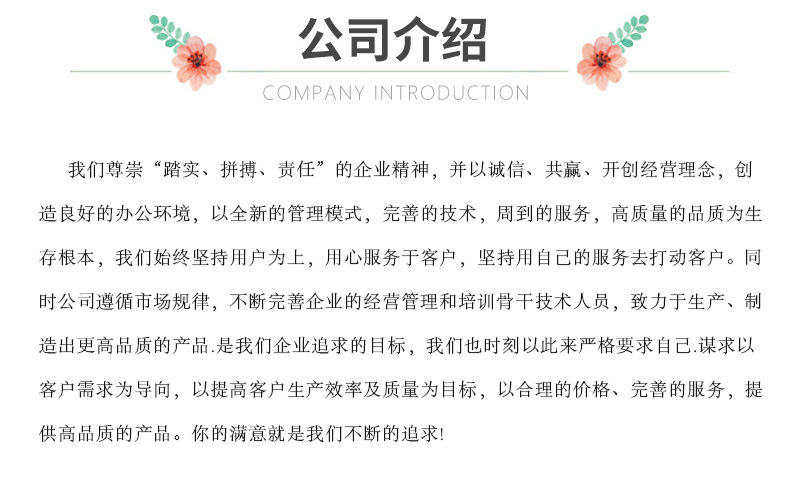 公司介绍

COMPANY INTRODUCTION

我们尊崇“踏实、拼搏、责任”的企业精神，并以诚信、共赢、开创经营理念，创造良好的办公环境，以全新的管理模式，完善的技术，周到的服务，高质量的品质为生存根本，我们始终坚持用户为上，用心服务于客户，坚持用自己的服务去打动客户。同时公司遵循市场规律，不断完善企业的经营管理和培训骨干技术人员，致力于生产、制造出更高品质的产品.是我们企业追求的目标，我们也时刻以此来严格要求自己.谋求以客户需求为导向，以提高客户生产效率及质量为目标，以合理的价格、完善的服务，提供高品质的产品。你的满意就是我们不断的追求!